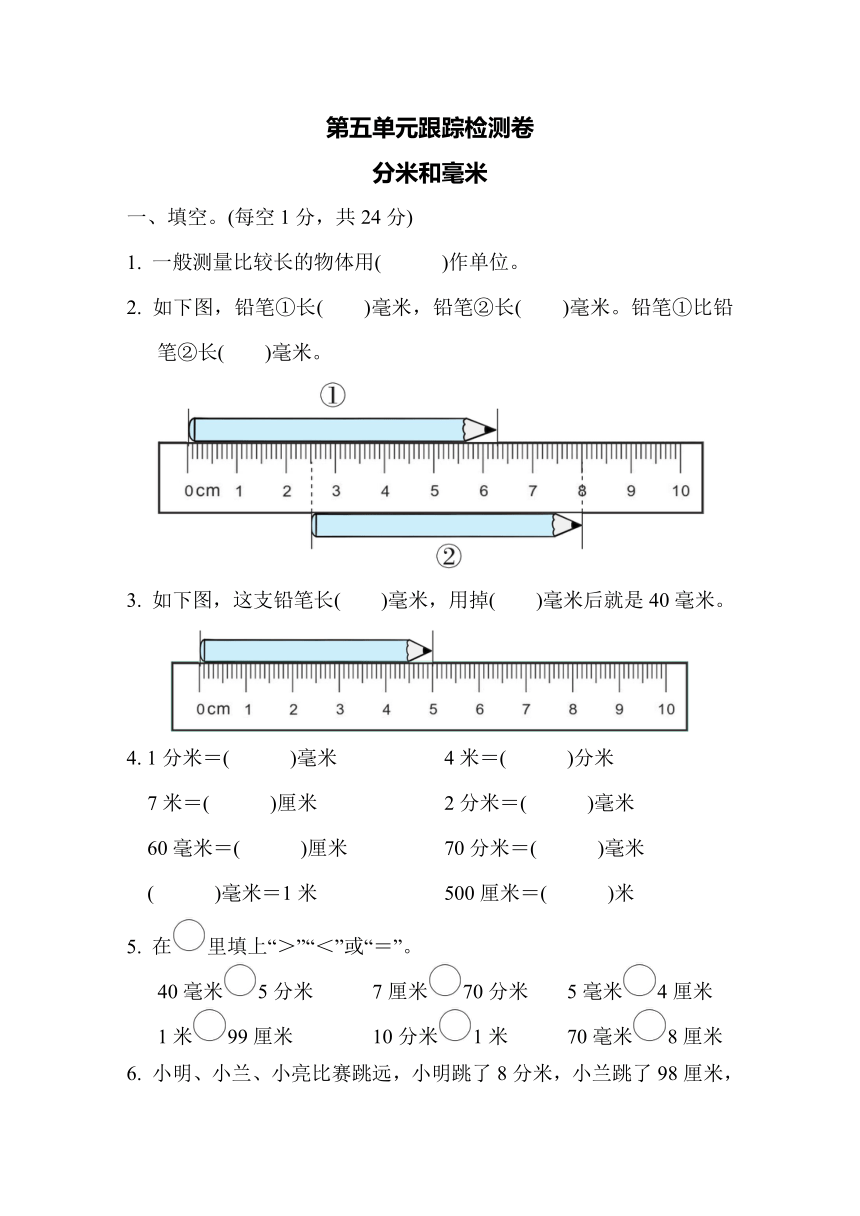 第五单元跟踪检测卷

分米和毫米

一、填空。(每空 1 分，共 24 分)

1. 一般测量比较长的物体用(　　)作单位。

2. 如下图，铅笔①长(　　)毫米，铅笔②长(　　)毫米。铅笔①比铅笔②长(　　)毫米。

①

0cm 1 2 3 4 5 6 7 8 9 10

②

3. 如下图，这支铅笔长(　　)毫米，用掉(　　)毫米后就是 40 毫米。

0cm 1 2 3 4 5 6 7 8 9 10

4. 1 分米＝(　　)毫米　　4 米＝(　　)分米

7 米＝(　　)厘米　　2 分米＝(　　)毫米

60 毫米＝(　　)厘米　　70 分米＝(　　)毫米

(　　)毫米＝1 米　　500 厘米＝(　　)米

5. 在○里填上“>”“<”或“＝”。

40 毫米○5 分米　　7 厘米○70 分米　　5 毫米○4 厘米

1 米○99 厘米　　10 分米○1 米　　70 毫米○8 厘米

6. 小明、小兰、小亮比赛跳远，小明跳了 8 分米，小兰跳了 98 厘米，